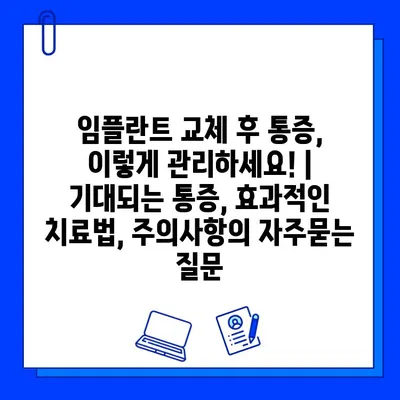 임플란트 교체 후 통증, 이렇게 관리하세요! | 기대되는 통증, 효과적인 치료법, 주의사항의 자주묻는 질문